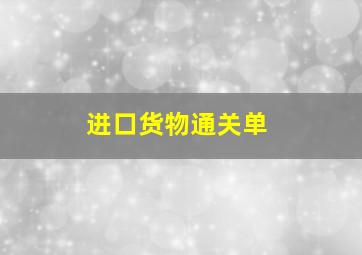 进口货物通关单